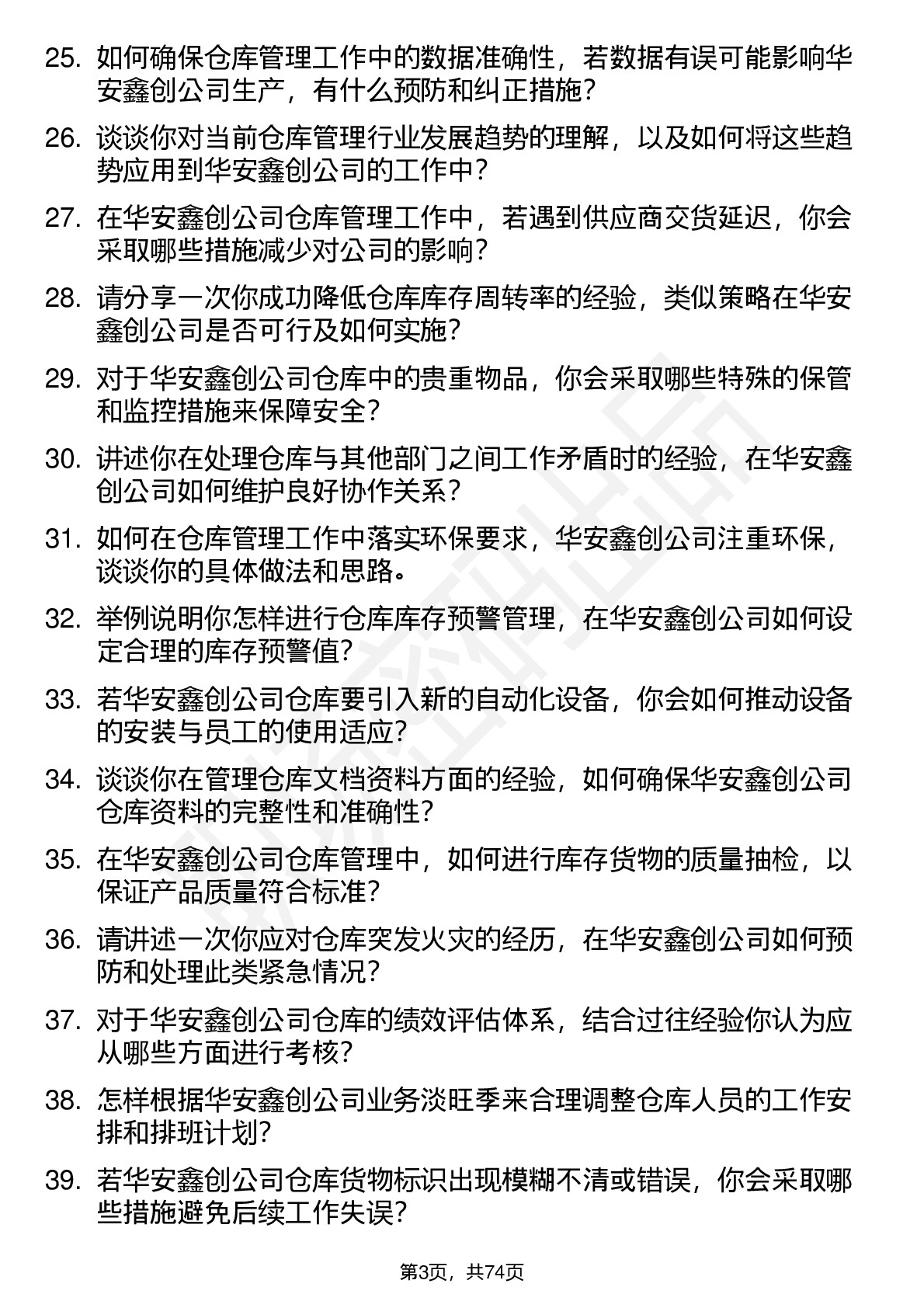 25. 如何确保仓库管理工作中的数据准确性，若数据有误可能影响华安鑫创公司生产，有什么预防和纠正措施？

26. 谈谈你对当前仓库管理行业发展趋势的理解，以及如何将这些趋势应用到华安鑫创公司的工作中？

27. 在华安鑫创公司仓库管理工作中，若遇到供应商交货延迟，你会采取哪些措施减少对公司的影响？

28. 请分享一次你成功降低仓库库存周转率的经验，类似策略在华安鑫创公司是否可行及如何实施？

29. 对于华安鑫创公司仓库中的贵重物品，你会采取哪些特殊的保管和监控措施来保障安全？

30. 讲述你在处理仓库与其他部门之间工作矛盾时的经验，在华安鑫创公司如何维护良好协作关系？

31. 如何在仓库管理工作中落实环保要求，华安鑫创公司注重环保，谈谈你的具体做法和思路。

32. 举例说明你怎样进行仓库库存预警管理，在华安鑫创公司如何设定合理的库存预警值？

33. 若华安鑫创公司仓库要引入新的自动化设备，你会如何推动设备的安装与员工的使用适应？

34. 谈谈你在管理仓库文档资料方面的经验，如何确保华安鑫创公司仓库资料的完整性和准确性？

35. 在华安鑫创公司仓库管理中，如何进行库存货物的质量抽检，以保证产品质量符合标准？

36. 请讲述一次你应对仓库突发火灾的经历，在华安鑫创公司如何预防和处理此类紧急情况？

37. 对于华安鑫创公司仓库的绩效评估体系，结合过往经验你认为应从哪些方面进行考核？

38. 怎样根据华安鑫创公司业务淡旺季来合理调整仓库人员的工作安排和排班计划？

39. 若华安鑫创公司仓库货物标识出现模糊不清或错误，你会采取哪些措施避免后续工作失误？

第3页，共74页